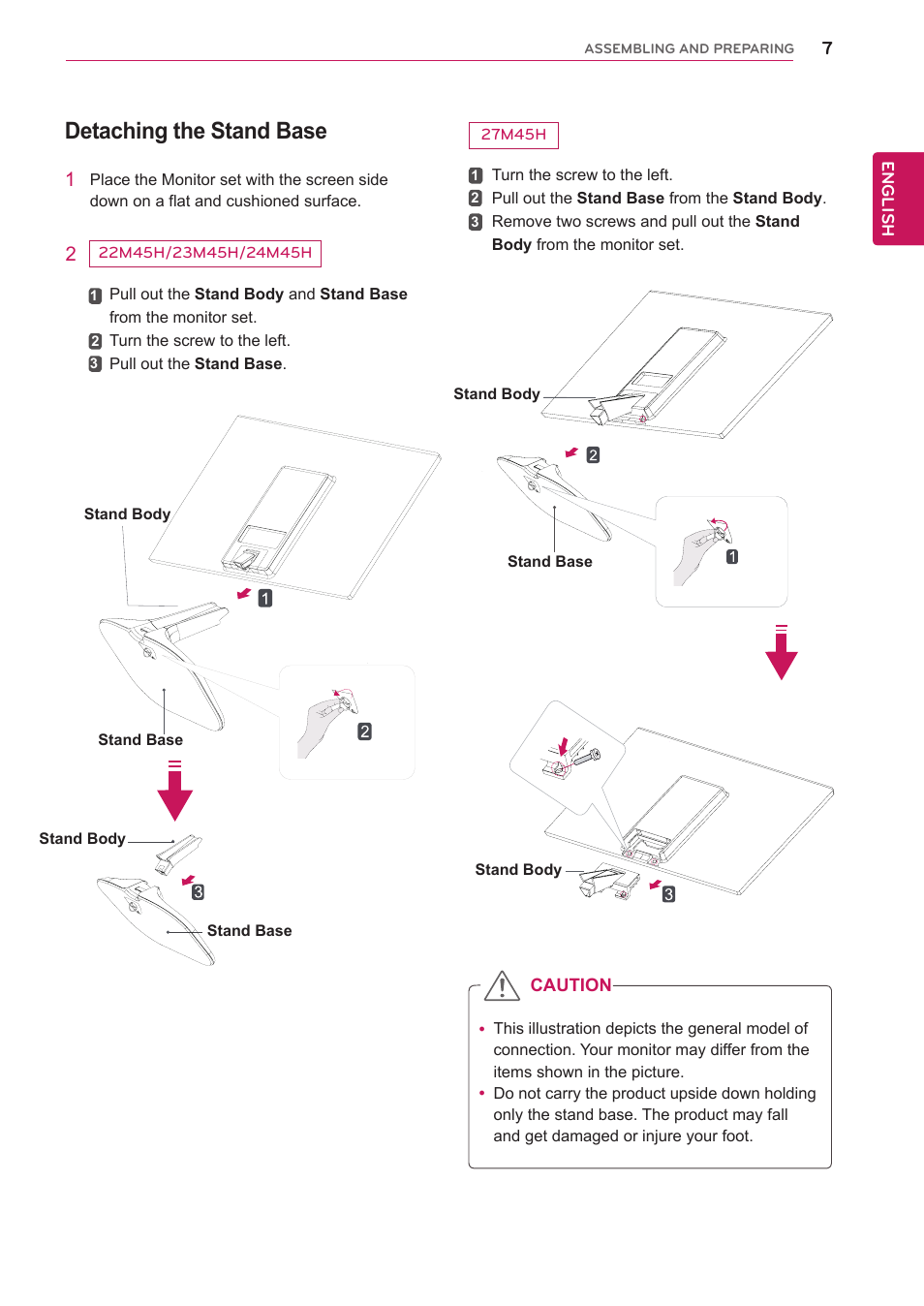 ASSEMBLING AND PREPARING 7

ENGLISH

Detaching the Stand Base

1 Place the Monitor set with the screen side down on a flat and cushioned surface.

2 22M45H/23M45H/24M45H

1 Pull out the Stand Body and Stand Base from the monitor set.
2 Turn the screw to the left.
3 Pull out the Stand Base.

Stand Body

1

Stand Base

2

Stand Body

3

Stand Base

27M45H

1 Turn the screw to the left.
2 Pull out the Stand Base from the Stand Body.
3 Remove two screws and pull out the Stand Body from the monitor set.

Stand Body

2

Stand Base

1

Stand Body

3

CAUTION

• This illustration depicts the general model of connection. Your monitor may differ from the items shown in the picture.
• Do not carry the product upside down holding only the stand base. The product may fall and get damaged or injure your foot.